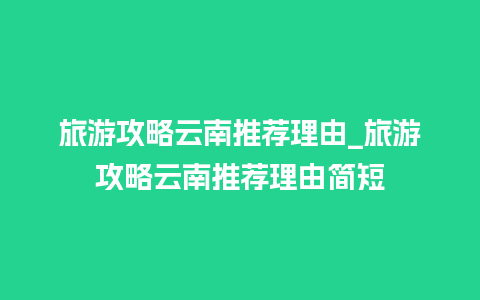 旅游攻略云南推荐理由_旅游攻略云南推荐理由简短